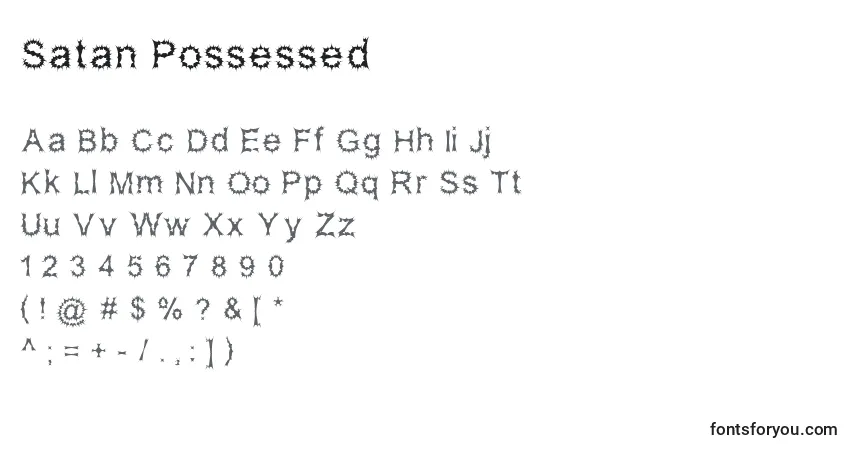 Satan Possessed

Aa Bb Cc Dd Ee Ff Gg Hh Ii Jj
Kk Ll Mm Nn Oo Pp Qq Rr Ss Tt
Uu Vv Ww Xx Yy Zz
1 2 3 4 5 6 7 8 9 0
( ! @ # $ % ? & [ *
^ ; = + - / . , : ] )

fontsforyou.com